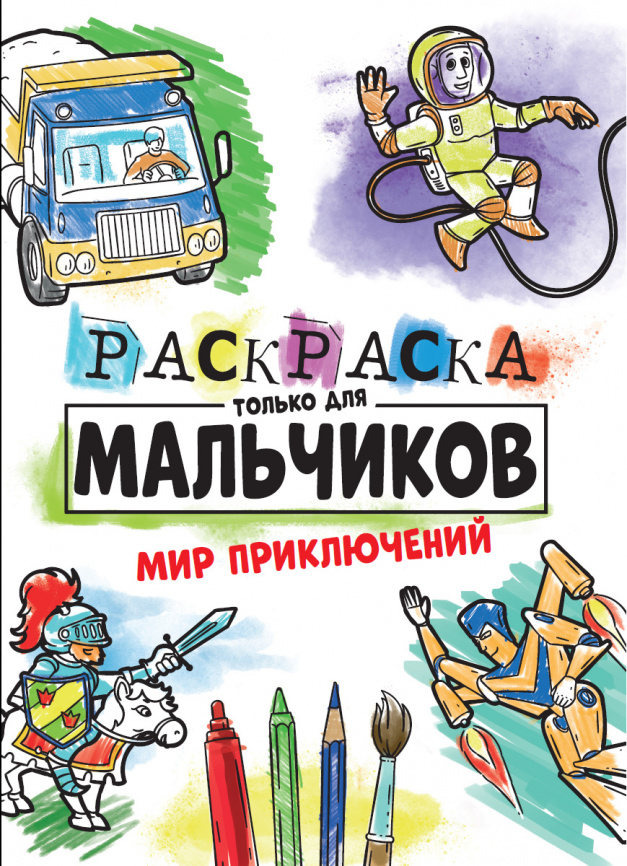 РАСКРАСКА
ТОЛЬКО ДЛЯ
МАЛЬЧИКОВ
МИР ПРИКЛЮЧЕНИЙ